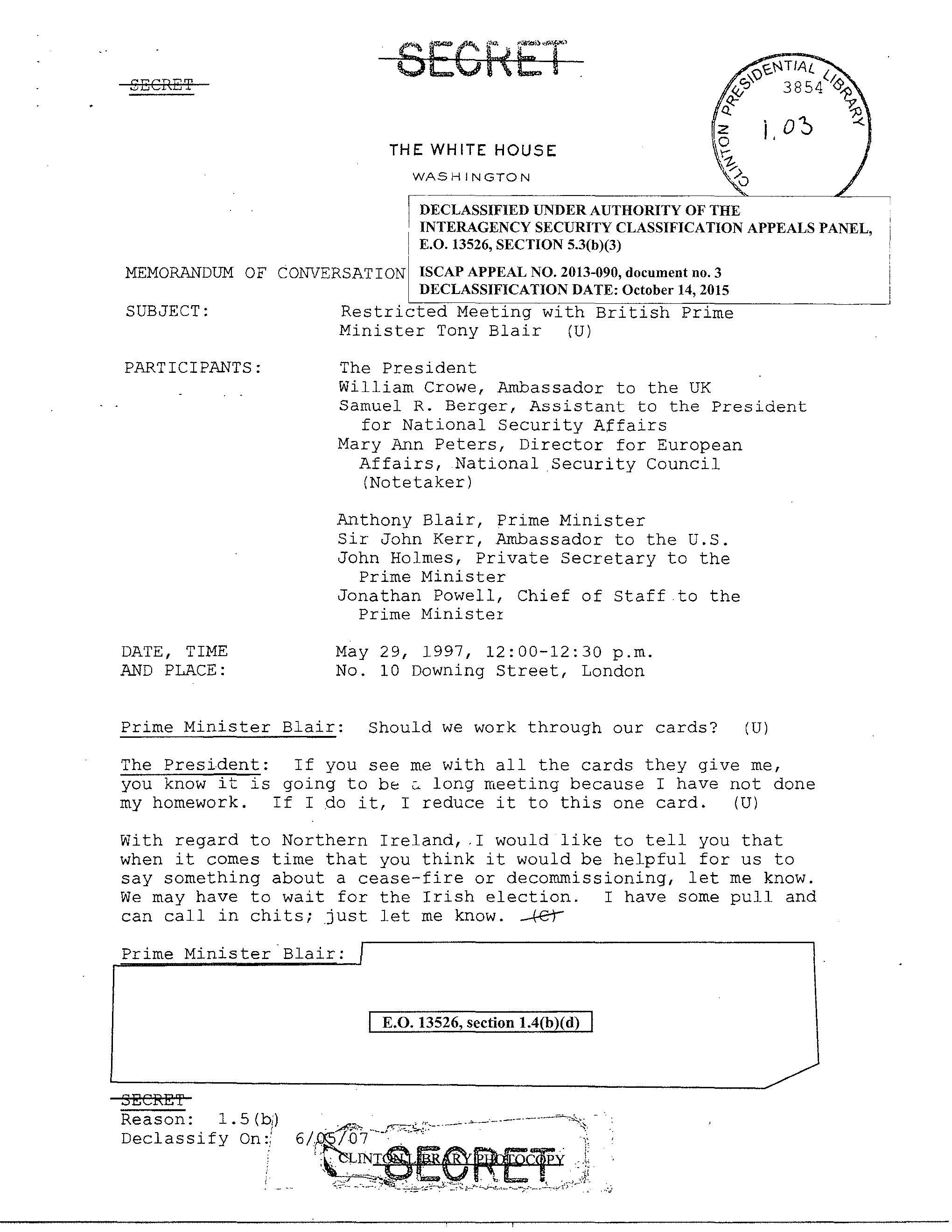 SECRET

SECRET

CLINTON PRESIDENTIAL LIBRARY
3854
1.03

THE WHITE HOUSE
WASHINGTON

DECLASSIFIED UNDER AUTHORITY OF THE INTERAGENCY SECURITY CLASSIFICATION APPEALS PANEL, E.O. 13526, SECTION 5.3(b)(3)

ISCAP APPEAL NO. 2013-090, document no. 3
DECLASSIFICATION DATE: October 14, 2015

MEMORANDUM OF CONVERSATION

SUBJECT: Restricted Meeting with British Prime Minister Tony Blair (U)

PARTICIPANTS: The President
William Crowe, Ambassador to the UK
Samuel R. Berger, Assistant to the President for National Security Affairs
Mary Ann Peters, Director for European Affairs, National Security Council (Notetaker)

Anthony Blair, Prime Minister
Sir John Kerr, Ambassador to the U.S.
John Holmes, Private Secretary to the Prime Minister
Jonathan Powell, Chief of Staff to the Prime Minister

DATE, TIME AND PLACE: May 29, 1997, 12:00-12:30 p.m.
No. 10 Downing Street, London

Prime Minister Blair: Should we work through our cards? (U)

The President: If you see me with all the cards they give me, you know it is going to be a long meeting because I have not done my homework. If I do it, I reduce it to this one card. (U)

With regard to Northern Ireland, I would like to tell you that when it comes time that you think it would be helpful for us to say something about a cease-fire or decommissioning, let me know. We may have to wait for the Irish election. I have some pull and can call in chits; just let me know. (C)

Prime Minister Blair:

E.O. 13526, section 1.4(b)(d)

SECRET
Reason: 1.5(b)
Declassify On: 6/05/07

CLINTON LIBRARY PHOTOCOPY
SECRET